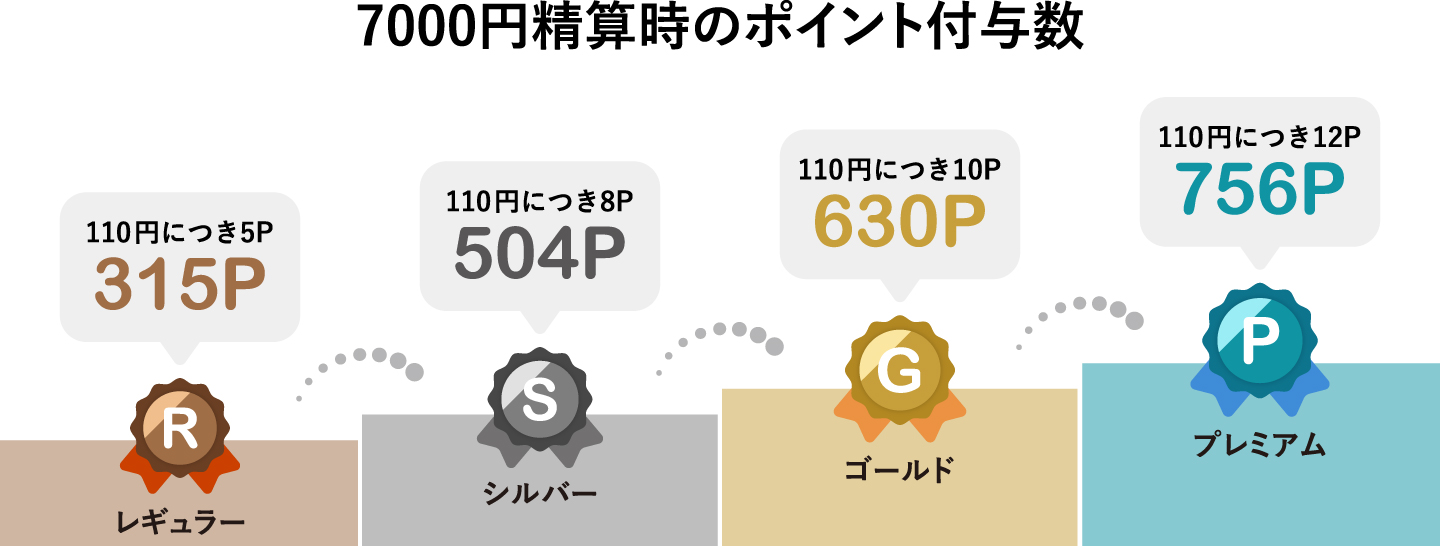 7000円精算時のポイント付与数

110円につき5P
315P

R

レギュラー

110円につき8P
504P

S

シルバー

110円につき10P
630P

G

ゴールド

110円につき12P
756P

P

プレミアム